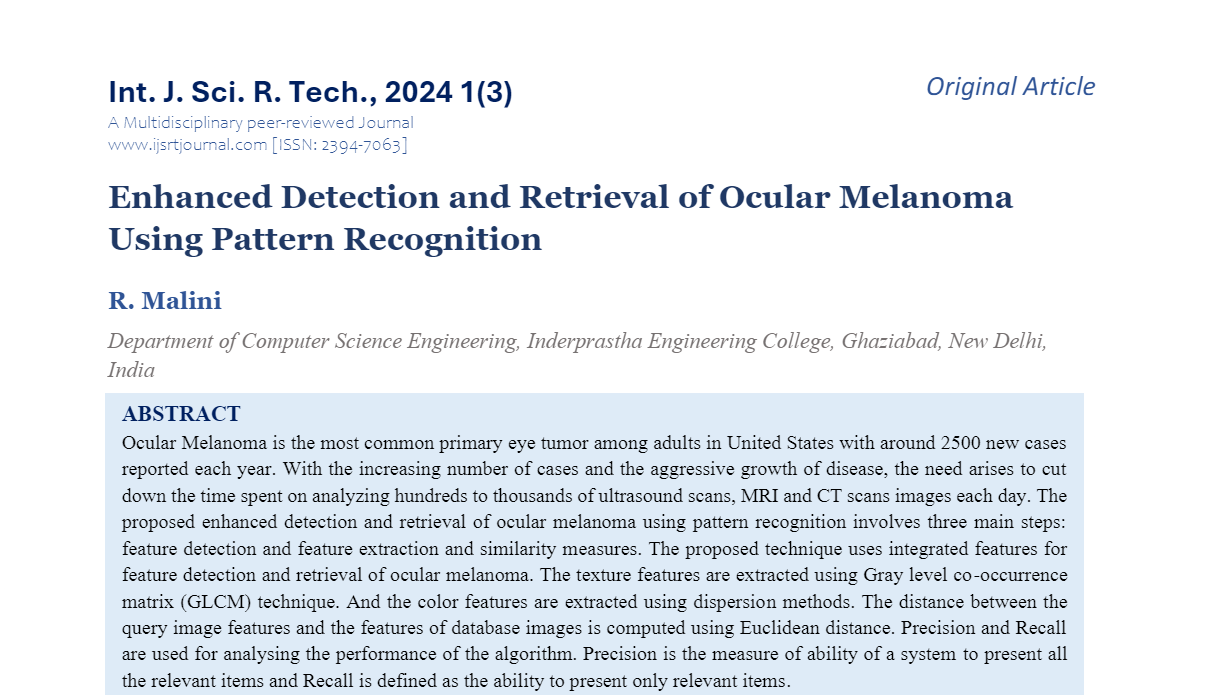 Int. J. Sci. R. Tech., 2024 1(3)

Original Article

A Multidisciplinary peer-reviewed Journal
www.ijsrtjournal.com [ISSN: 2394-7063]

Enhanced Detection and Retrieval of Ocular Melanoma Using Pattern Recognition

R. Malini

Department of Computer Science Engineering, Inderprastha Engineering College, Ghaziabad, New Delhi, India

ABSTRACT

Ocular Melanoma is the most common primary eye tumor among adults in United States with around 2500 new cases reported each year. With the increasing number of cases and the aggressive growth of disease, the need arises to cut down the time spent on analyzing hundreds to thousands of ultrasound scans, MRI and CT scans images each day. The proposed enhanced detection and retrieval of ocular melanoma using pattern recognition involves three main steps: feature detection and feature extraction and similarity measures. The proposed technique uses integrated features for feature detection and retrieval of ocular melanoma. The texture features are extracted using Gray level co-occurrence matrix (GLCM) technique. And the color features are extracted using dispersion methods. The distance between the query image features and the features of database images is computed using Euclidean distance. Precision and Recall are used for analysing the performance of the algorithm. Precision is the measure of ability of a system to present all the relevant items and Recall is defined as the ability to present only relevant items.